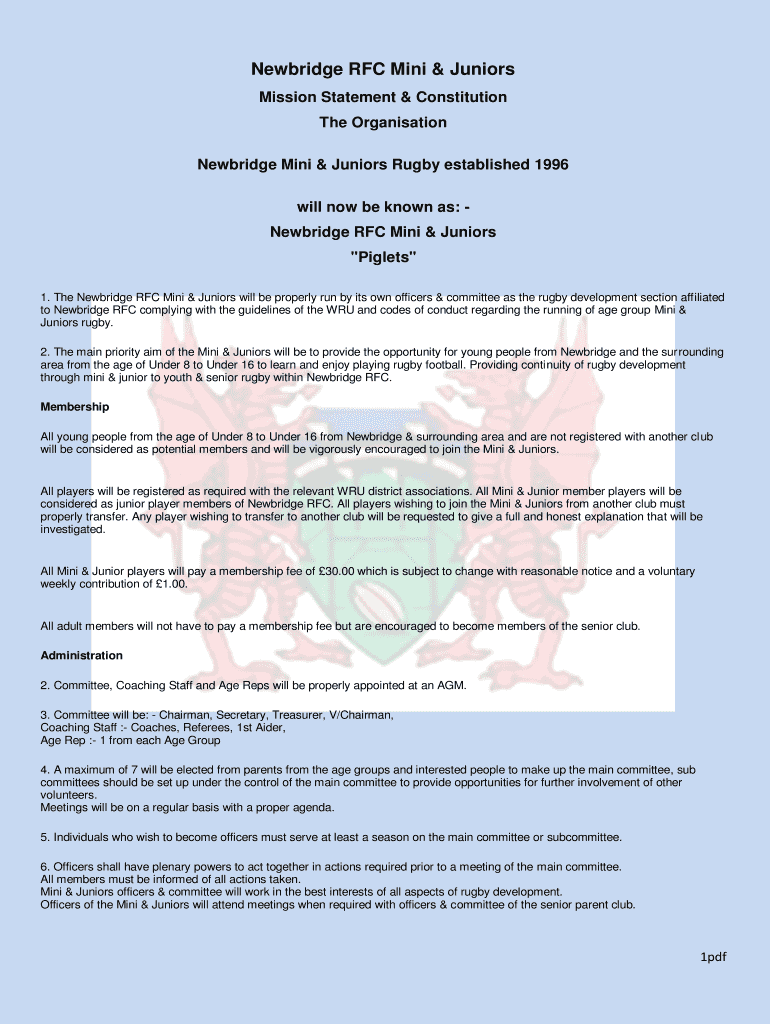 Newbridge RFC Mini & Juniors

Mission Statement & Constitution

The Organisation

Newbridge Mini & Juniors Rugby established 1996

will now be known as: -

Newbridge RFC Mini & Juniors

"Piglets"

1. The Newbridge RFC Mini & Juniors will be properly run by its own officers & committee as the rugby development section affiliated to Newbridge RFC complying with the guidelines of the WRU and codes of conduct regarding the running of age group Mini & Juniors rugby.

2. The main priority aim of the Mini & Juniors will be to provide the opportunity for young people from Newbridge and the surrounding area from the age of Under 8 to Under 16 to learn and enjoy playing rugby football. Providing continuity of rugby development through mini & junior to youth & senior rugby within Newbridge RFC.

Membership

All young people from the age of Under 8 to Under 16 from Newbridge & surrounding area and are not registered with another club will be considered as potential members and will be vigorously encouraged to join the Mini & Juniors.

All players will be registered as required with the relevant WRU district associations. All Mini & Junior member players will be considered as junior player members of Newbridge RFC. All players wishing to join the Mini & Juniors from another club must properly transfer. Any player wishing to transfer to another club will be requested to give a full and honest explanation that will be investigated.

All Mini & Junior players will pay a membership fee of £30.00 which is subject to change with reasonable notice and a voluntary weekly contribution of £1.00.

All adult members will not have to pay a membership fee but are encouraged to become members of the senior club.

Administration

2. Committee, Coaching Staff and Age Reps will be properly appointed at an AGM.

3. Committee will be: - Chairman, Secretary, Treasurer, V/Chairman,
Coaching Staff :- Coaches, Referees, 1st Aider,
Age Rep :- 1 from each Age Group

4. A maximum of 7 will be elected from parents from the age groups and interested people to make up the main committee, sub committees should be set up under the control of the main committee to provide opportunities for further involvement of other volunteers.
Meetings will be on a regular basis with a proper agenda.

5. Individuals who wish to become officers must serve at least a season on the main committee or subcommittee.

6. Officers shall have plenary powers to act together in actions required prior to a meeting of the main committee.
All members must be informed of all actions taken.
Mini & Juniors officers & committee will work in the best interests of all aspects of rugby development.
Officers of the Mini & Juniors will attend meetings when required with officers & committee of the senior parent club.

1pdf